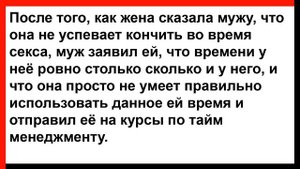 После того, как жена сказала мужу, что она не успевает кончить во время секса, муж заявил ей, что времени у неё ровно столько сколько и у него, и что она просто не умеет правильно использовать данное ей время и отправил её на курсы по тайм менеджменту.